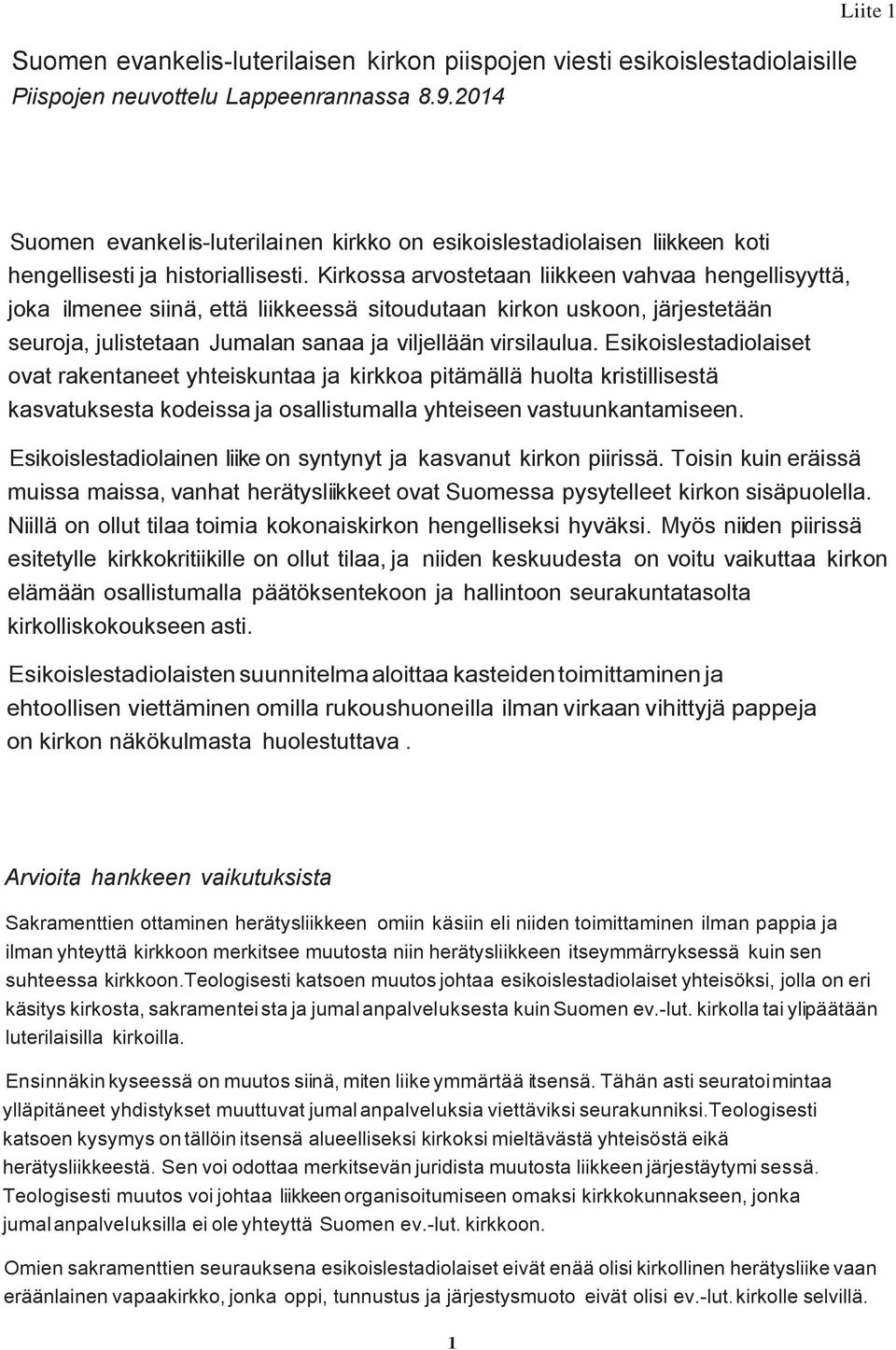 Liite 1

Suomen evankelis-luterilaisen kirkon piispojen viesti esikoislestadiolaisille
Piispojen neuvottelu Lappeenrannassa 8.9.2014

Suomen evankelis-luterilainen kirkko on esikoislestadiolaisen liikkeen koti hengellisesti ja historiallisesti. Kirkossa arvostetaan liikkeen vahvaa hengellisyyttä, joka ilmenee siinä, että liikkeessä sitoudutaan kirkon uskoon, järjestetään seuroja, julistetaan Jumalan sanaa ja viljellään virsilaulua. Esikoislestadiolaiset ovat rakentaneet yhteiskuntaa ja kirkkoa pitämällä huolta kristillisestä kasvatuksesta kodeissa ja osallistumalla yhteiseen vastuunkantamiseen.

Esikoislestadiolainen liike on syntynyt ja kasvanut kirkon piirissä. Toisin kuin eräissä muissa maissa, vanhat herätysliikkeet ovat Suomessa pysytelleet kirkon sisäpuolella. Niillä on ollut tilaa toimia kokonaiskirkon hengelliseksi hyväksi. Myös niiden piirissä esitetylle kirkkokritiikille on ollut tilaa, ja niiden keskuudesta on voitu vaikuttaa kirkon elämään osallistumalla päätöksentekoon ja hallintoon seurakuntatasolta kirkolliskokoukseen asti.

Esikoislestadiolaisten suunnitelma aloittaa kasteiden toimittaminen ja ehtoollisen viettäminen omilla rukoushuoneilla ilman virkaan vihittyjä pappeja on kirkon näkökulmasta huolestuttava .

Arvioita hankkeen vaikutuksista

Sakramenttien ottaminen herätysliikkeen omiin käsiin eli niiden toimittaminen ilman pappia ja ilman yhteyttä kirkkoon merkitsee muutosta niin herätysliikkeen itseymmärryksessä kuin sen suhteessa kirkkoon.Teologisesti katsoen muutos johtaa esikoislestadiolaiset yhteisöksi, jolla on eri käsitys kirkosta, sakramenteista ja jumalanpalveluksesta kuin Suomen ev.-lut. kirkolla tai ylipäätään luterilaisilla kirkoilla.

Ensinnäkin kyseessä on muutos siinä, miten liike ymmärtää itsensä. Tähän asti seuratoimintaa ylläpitäneet yhdistykset muuttuvat jumalanpalveluksia viettäviksi seurakunniksi.Teologisesti katsoen kysymys on tällöin itsensä alueelliseksi kirkoksi mieltävästä yhteisöstä eikä herätysliikkeestä. Sen voi odottaa merkitsevän juridista muutosta liikkeen järjestäytymisessä. Teologisesti muutos voi johtaa liikkeen organisoitumiseen omaksi kirkkokunnakseen, jonka jumalanpalveluksilla ei ole yhteyttä Suomen ev.-lut. kirkkoon.

Omien sakramenttien seurauksena esikoislestadiolaiset eivät enää olisi kirkollinen herätysliike vaan eräänlainen vapaakirkko, jonka oppi, tunnustus ja järjestysmuoto eivät olisi ev.-lut. kirkolle selvillä.

1